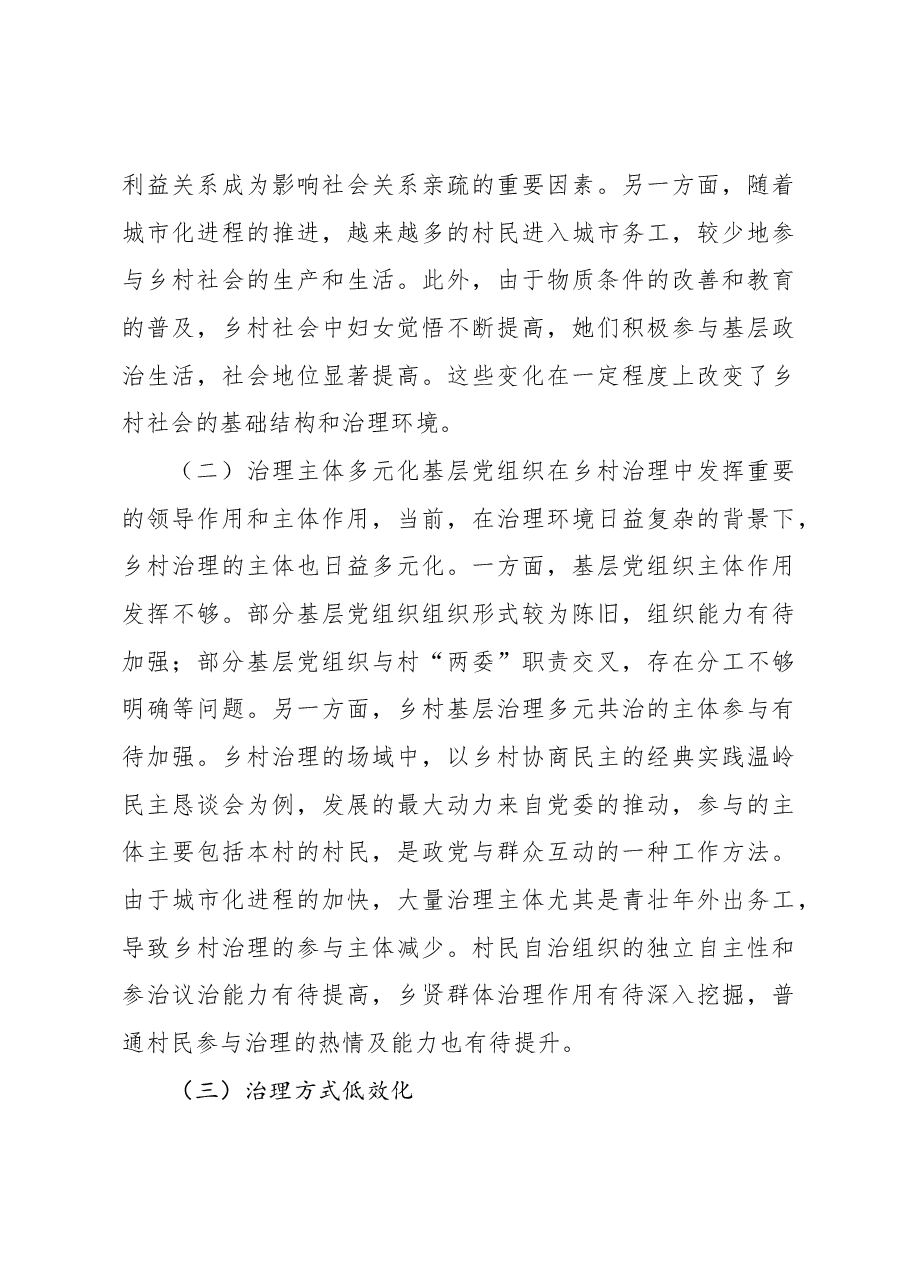 利益关系成为影响社会关系亲疏的重要因素。另一方面，随着城市化进程的推进，越来越多的村民进入城市务工，较少地参与乡村社会的生产和生活。此外，由于物质条件的改善和教育的普及，乡村社会中妇女觉悟不断提高，她们积极参与基层政治生活，社会地位显著提高。这些变化在一定程度上改变了乡村社会的基础结构和治理环境。

（二）治理主体多元化基层党组织在乡村治理中发挥重要的领导作用和主体作用，当前，在治理环境日益复杂的背景下，乡村治理的主体也日益多元化。一方面，基层党组织主体作用发挥不够。部分基层党组织组织形式较为陈旧，组织能力有待加强；部分基层党组织与村“两委”职责交叉，存在分工不够明确等问题。另一方面，乡村基层治理多元共治的主体参与有待加强。乡村治理的场域中，以乡村协商民主的经典实践温岭民主恳谈会为例，发展的最大动力来自党委的推动，参与的主体主要包括本村的村民，是政党与群众互动的一种工作方法。由于城市化进程的加快，大量治理主体尤其是青壮年外出务工，导致乡村治理的参与主体减少。村民自治组织的独立自主性和参治议治能力有待提高，乡贤群体治理作用有待深入挖掘，普通村民参与治理的热情及能力也有待提升。

（三）治理方式低效化